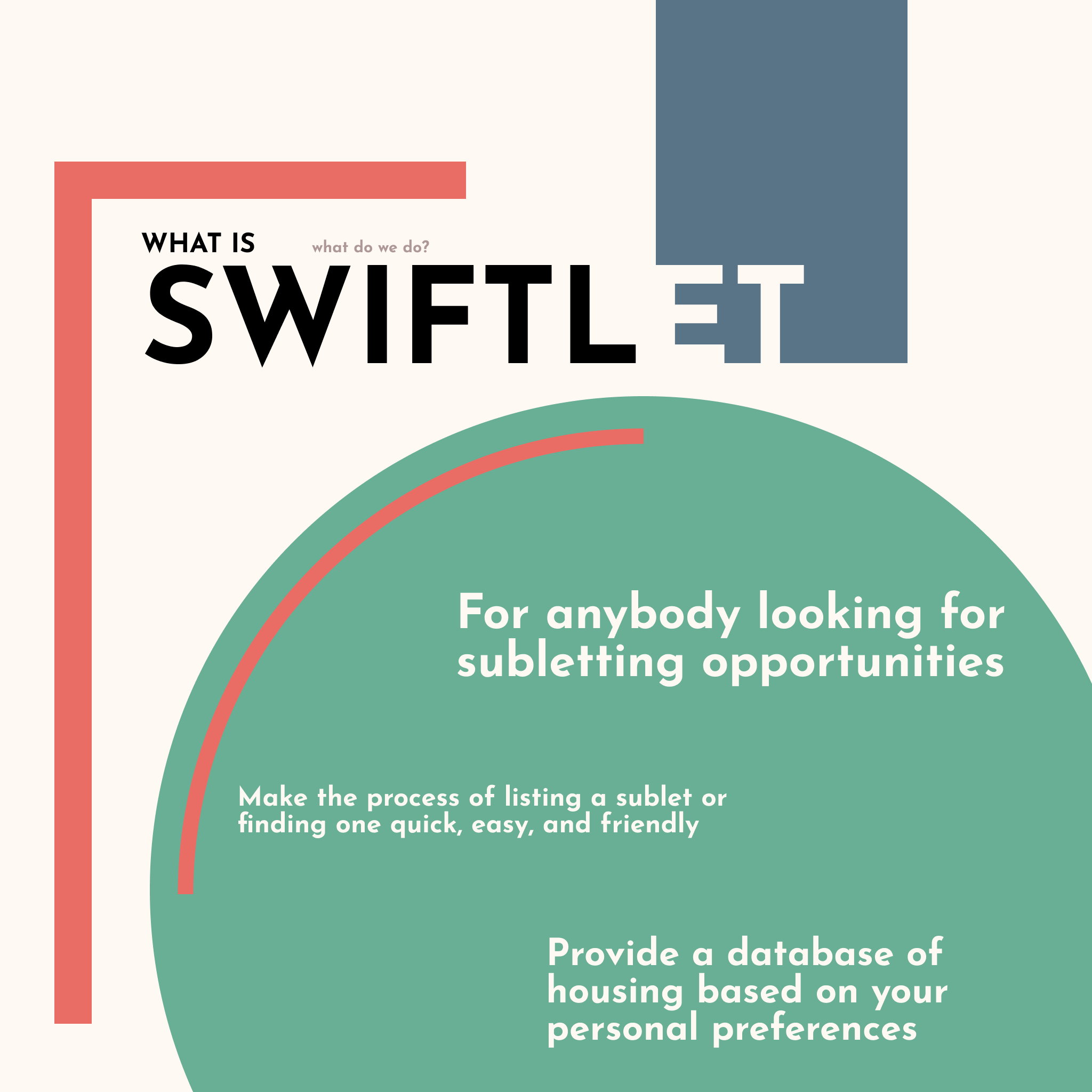 WHAT IS

what do we do?

SWIFTLET

For anybody looking for subletting opportunities

Make the process of listing a sublet or finding one quick, easy, and friendly

Provide a database of housing based on your personal preferences